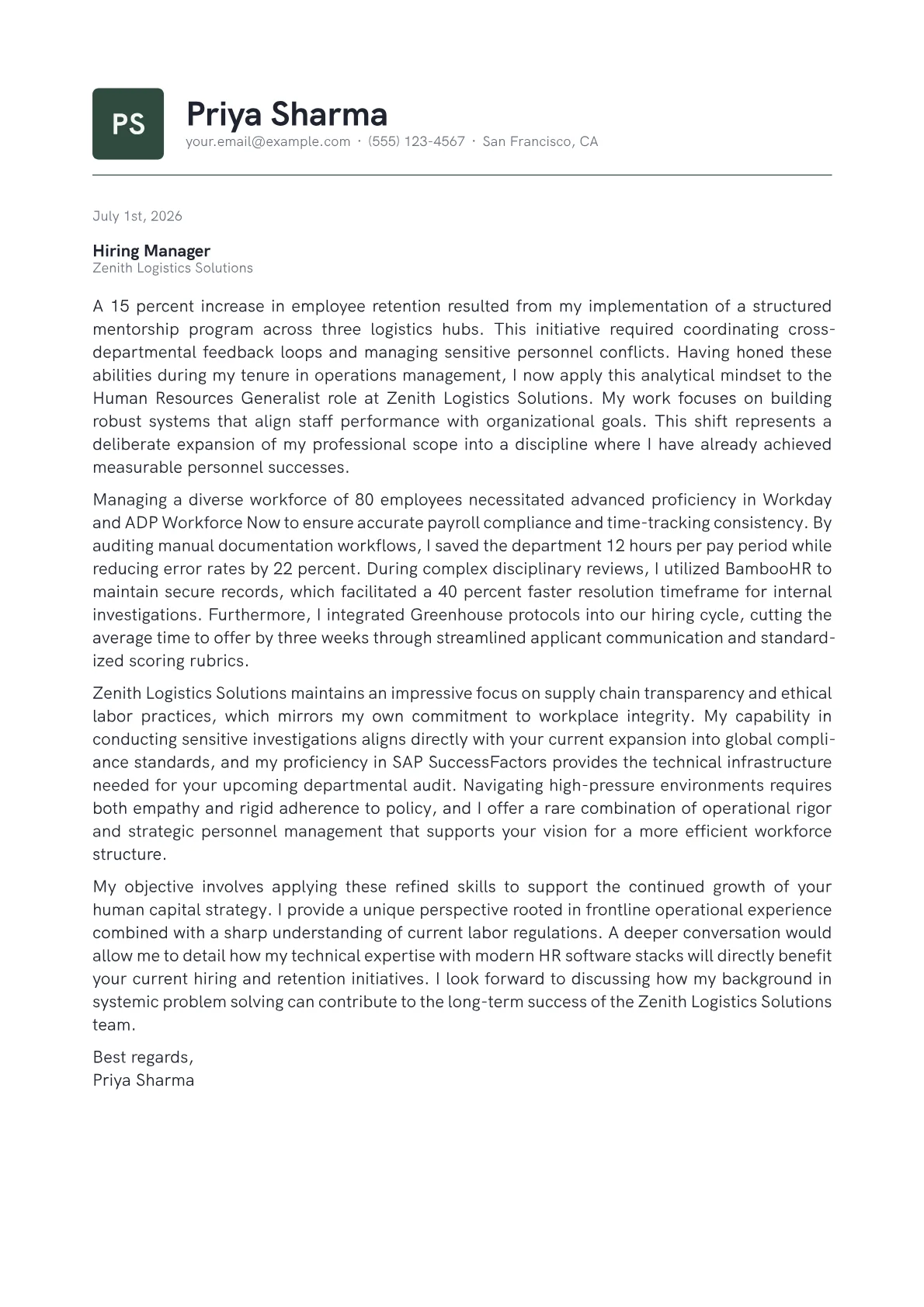 PS

Priya Sharma
your.email@example.com · (555) 123-4567 · San Francisco, CA

July 1st, 2026

Hiring Manager
Zenith Logistics Solutions

A 15 percent increase in employee retention resulted from my implementation of a structured mentorship program across three logistics hubs. This initiative required coordinating cross-departmental feedback loops and managing sensitive personnel conflicts. Having honed these abilities during my tenure in operations management, I now apply this analytical mindset to the Human Resources Generalist role at Zenith Logistics Solutions. My work focuses on building robust systems that align staff performance with organizational goals. This shift represents a deliberate expansion of my professional scope into a discipline where I have already achieved measurable personnel successes.

Managing a diverse workforce of 80 employees necessitated advanced proficiency in Workday and ADP Workforce Now to ensure accurate payroll compliance and time-tracking consistency. By auditing manual documentation workflows, I saved the department 12 hours per pay period while reducing error rates by 22 percent. During complex disciplinary reviews, I utilized BambooHR to maintain secure records, which facilitated a 40 percent faster resolution timeframe for internal investigations. Furthermore, I integrated Greenhouse protocols into our hiring cycle, cutting the average time to offer by three weeks through streamlined applicant communication and standardized scoring rubrics.

Zenith Logistics Solutions maintains an impressive focus on supply chain transparency and ethical labor practices, which mirrors my own commitment to workplace integrity. My capability in conducting sensitive investigations aligns directly with your current expansion into global compliance standards, and my proficiency in SAP SuccessFactors provides the technical infrastructure needed for your upcoming departmental audit. Navigating high-pressure environments requires both empathy and rigid adherence to policy, and I offer a rare combination of operational rigor and strategic personnel management that supports your vision for a more efficient workforce structure.

My objective involves applying these refined skills to support the continued growth of your human capital strategy. I provide a unique perspective rooted in frontline operational experience combined with a sharp understanding of current labor regulations. A deeper conversation would allow me to detail how my technical expertise with modern HR software stacks will directly benefit your current hiring and retention initiatives. I look forward to discussing how my background in systemic problem solving can contribute to the long-term success of the Zenith Logistics Solutions team.

Best regards,
Priya Sharma